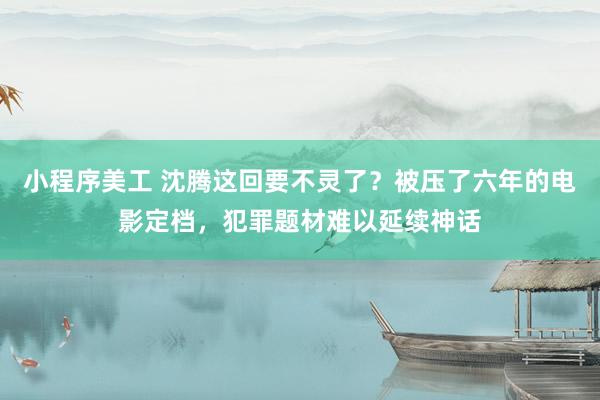 小程序美工 沈腾这回要不灵了？被压了六年的电影定档，犯罪题材难以延续神话